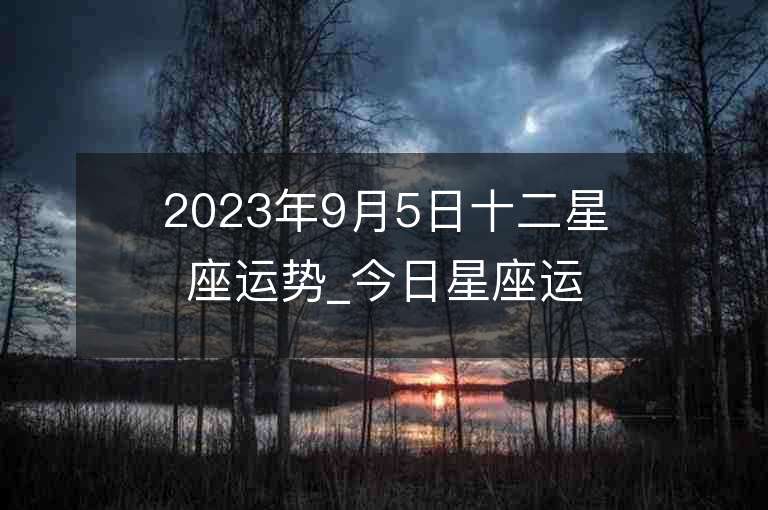 2023年9月5日十二星座运势_今日星座运